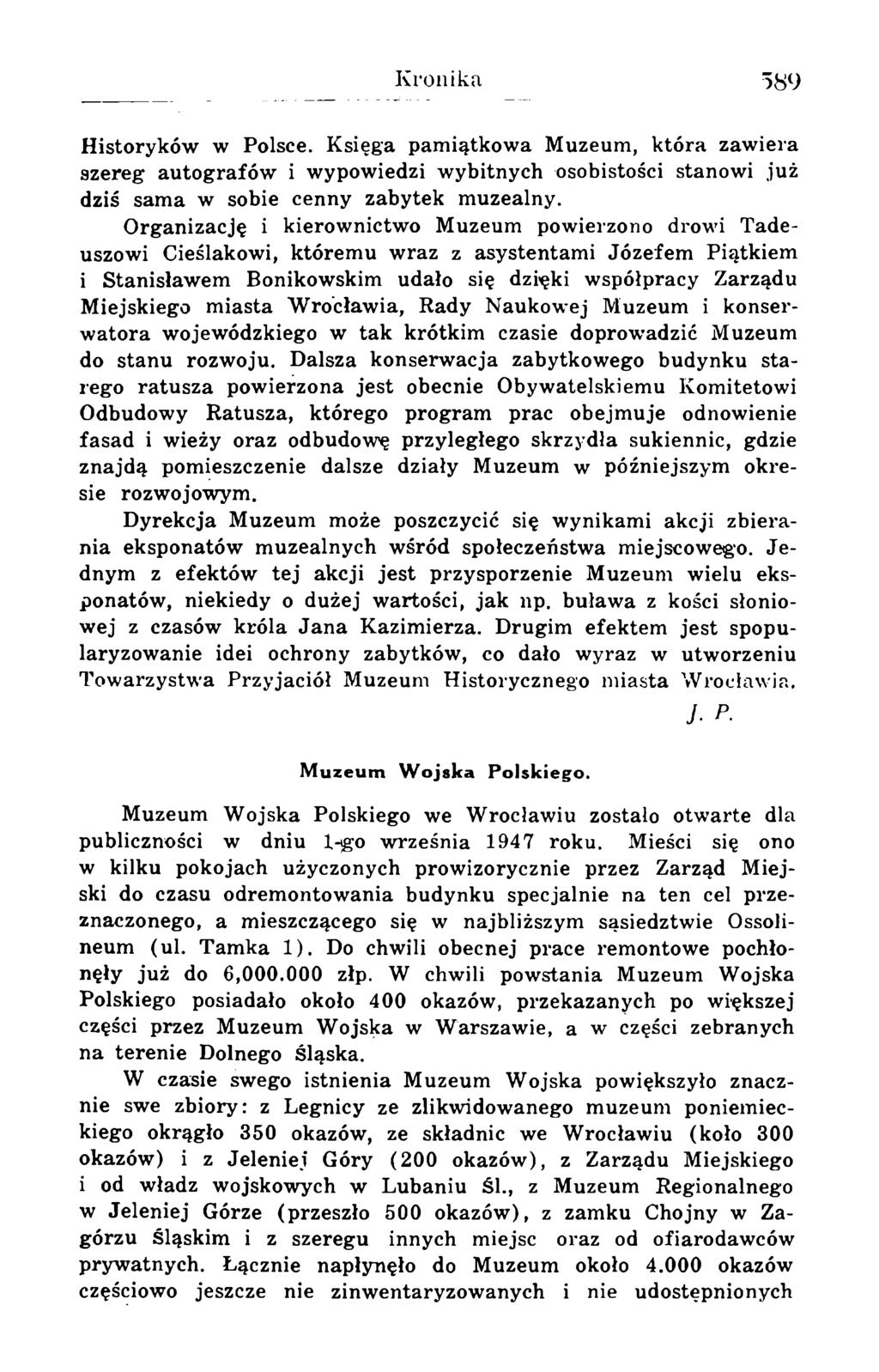 Kronika 589

Historyków w Polsce. Księga pamiątkowa Muzeum, która zawiera szereg autografów i wypowiedzi wybitnych osobistości stanowi już dziś sama w sobie cenny zabytek muzealny.

Organizację i kierownictwo Muzeum powierzono drowi Tadeuszowi Cieślakowi, któremu wraz z asystentami Józefem Piątkiem i Stanisławem Bonikowskim udało się dzięki współpracy Zarządu Miejskiego miasta Wrocławia, Rady Naukowej Muzeum i konserwatora wojewódzkiego w tak krótkim czasie doprowadzić Muzeum do stanu rozwoju. Dalsza konserwacja zabytkowego budynku starego ratusza powierzona jest obecnie Obywatelskiemu Komitetowi Odbudowy Ratusza, którego program prac obejmuje odnowienie fasad i wieży oraz odbudowę przyległego skrzydła sukiennic, gdzie znajdą pomieszczenie dalsze działy Muzeum w późniejszym okresie rozwojowym.

Dyrekcja Muzeum może poszczycić się wynikami akcji zbierania eksponatów muzealnych wśród społeczeństwa miejscowego. Jednym z efektów tej akcji jest przysporzenie Muzeum wielu eksponatów, niekiedy o dużej wartości, jak np. buława z kości słoniowej z czasów króla Jana Kazimierza. Drugim efektem jest spopularyzowanie idei ochrony zabytków, co dało wyraz w utworzeniu Towarzystwa Przyjaciół Muzeum Historycznego miasta Wrocławia.

J. P.

Muzeum Wojska Polskiego.

Muzeum Wojska Polskiego we Wrocławiu zostało otwarte dla publiczności w dniu 1-go września 1947 roku. Mieści się ono w kilku pokojach użyczonych prowizorycznie przez Zarząd Miejski do czasu odremontowania budynku specjalnie na ten cel przeznaczonego, a mieszczącego się w najbliższym sąsiedztwie Ossolineum (ul. Tamka 1). Do chwili obecnej prace remontowe pochłonęły już do 6,000.000 złp. W chwili powstania Muzeum Wojska Polskiego posiadało około 400 okazów, przekazanych po większej części przez Muzeum Wojska w Warszawie, a w części zebranych na terenie Dolnego Śląska.

W czasie swego istnienia Muzeum Wojska powiększyło znacznie swe zbiory: z Legnicy ze zlikwidowanego muzeum poniemieckiego okrągło 350 okazów, ze składnic we Wrocławiu (koło 300 okazów) i z Jeleniej Góry (200 okazów), z Zarządu Miejskiego i od władz wojskowych w Lubaniu Śl., z Muzeum Regionalnego w Jeleniej Górze (przeszło 500 okazów), z zamku Chojny w Zagórzu Śląskim i z szeregu innych miejsc oraz od ofiarodawców prywatnych. Łącznie napłynęło do Muzeum około 4.000 okazów częściowo jeszcze nie zinwentaryzowanych i nie udostępnionych